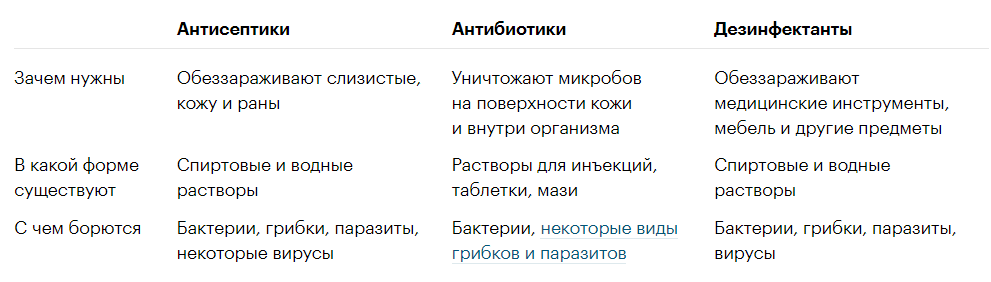 | | Антисептики | Антибиотики | Дезинфектанты |
|---|---|---|---|
| Зачем нужны | Обеззараживают слизистые, кожу и раны | Уничтожают микробов на поверхности кожи и внутри организма | Обеззараживают медицинские инструменты, мебель и другие предметы |
| В какой форме существуют | Спиртовые и водные растворы | Растворы для инъекций, таблетки, мази | Спиртовые и водные растворы |
| С чем борются | Бактерии, грибки, паразиты, некоторые вирусы | Бактерии, некоторые виды грибков и паразитов | Бактерии, грибки, паразиты, вирусы |